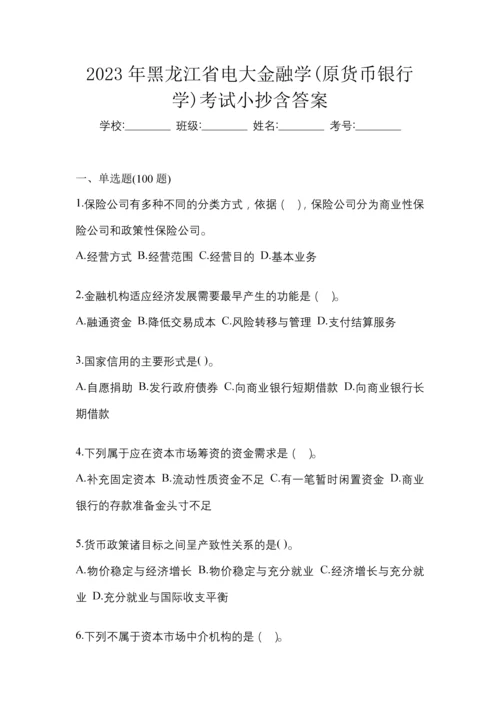 2023 年黑龙江省电大金融学(原货币银行学)考试小抄含答案

学校:________ 班级:________ 姓名:________ 考号:________

一、单选题(100 题)

1.保险公司有多种不同的分类方式，依据（ ），保险公司分为商业性保险公司和政策性保险公司。

A.经营方式 B.经营范围 C.经营目的 D.基本业务

2.金融机构适应经济发展需要最早产生的功能是（ ）。

A.融通资金 B.降低交易成本 C.风险转移与管理 D.支付结算服务

3.国家信用的主要形式是( )。

A.自愿捐助 B.发行政府债券 C.向商业银行短期借款 D.向商业银行长期借款

4.下列属于应在资本市场筹资的资金需求是（ ）。

A.补充固定资本 B.流动性质资金不足 C.有一笔暂时闲置资金 D.商业银行的存款准备金头寸不足

5.货币政策诸目标之间呈产致性关系的是( )。

A.物价稳定与经济增长 B.物价稳定与充分就业 C.经济增长与充分就业 D.充分就业与国际收支平衡

6.下列不属于资本市场中介机构的是（ ）。